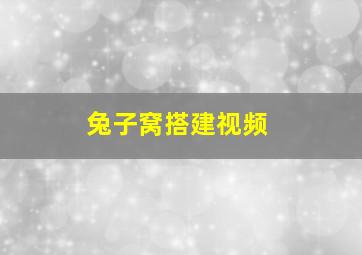 兔子窝搭建视频